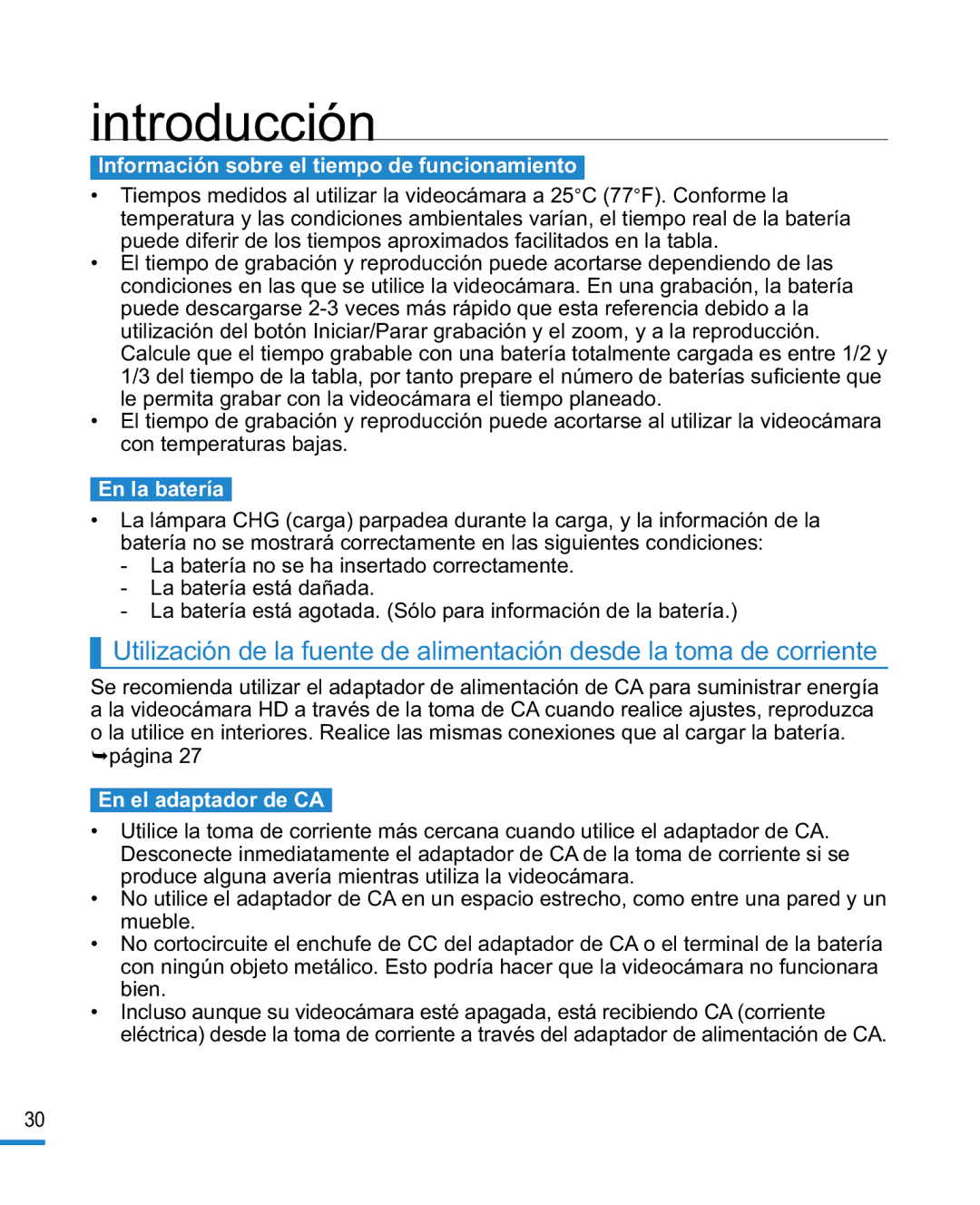 introducción

Información sobre el tiempo de funcionamiento

• Tiempos medidos al utilizar la videocámara a 25°C (77°F). Conforme la temperatura y las condiciones ambientales varían, el tiempo real de la batería puede diferir de los tiempos aproximados facilitados en la tabla.
• El tiempo de grabación y reproducción puede acortarse dependiendo de las condiciones en las que se utilice la videocámara. En una grabación, la batería puede descargarse 2-3 veces más rápido que esta referencia debido a la utilización del botón Iniciar/Parar grabación y el zoom, y a la reproducción. Calcule que el tiempo grabable con una batería totalmente cargada es entre 1/2 y 1/3 del tiempo de la tabla, por tanto prepare el número de baterías suficiente que le permita grabar con la videocámara el tiempo planeado.
• El tiempo de grabación y reproducción puede acortarse al utilizar la videocámara con temperaturas bajas.

En la batería

• La lámpara CHG (carga) parpadea durante la carga, y la información de la batería no se mostrará correctamente en las siguientes condiciones:
- La batería no se ha insertado correctamente.
- La batería está dañada.
- La batería está agotada. (Sólo para información de la batería.)

Utilización de la fuente de alimentación desde la toma de corriente

Se recomienda utilizar el adaptador de alimentación de CA para suministrar energía a la videocámara HD a través de la toma de CA cuando realice ajustes, reproduzca o la utilice en interiores. Realice las mismas conexiones que al cargar la batería. ➥página 27

En el adaptador de CA

• Utilice la toma de corriente más cercana cuando utilice el adaptador de CA. Desconecte inmediatamente el adaptador de CA de la toma de corriente si se produce alguna avería mientras utiliza la videocámara.
• No utilice el adaptador de CA en un espacio estrecho, como entre una pared y un mueble.
• No cortocircuite el enchufe de CC del adaptador de CA o el terminal de la batería con ningún objeto metálico. Esto podría hacer que la videocámara no funcionara bien.
• Incluso aunque su videocámara esté apagada, está recibiendo CA (corriente eléctrica) desde la toma de corriente a través del adaptador de alimentación de CA.

30